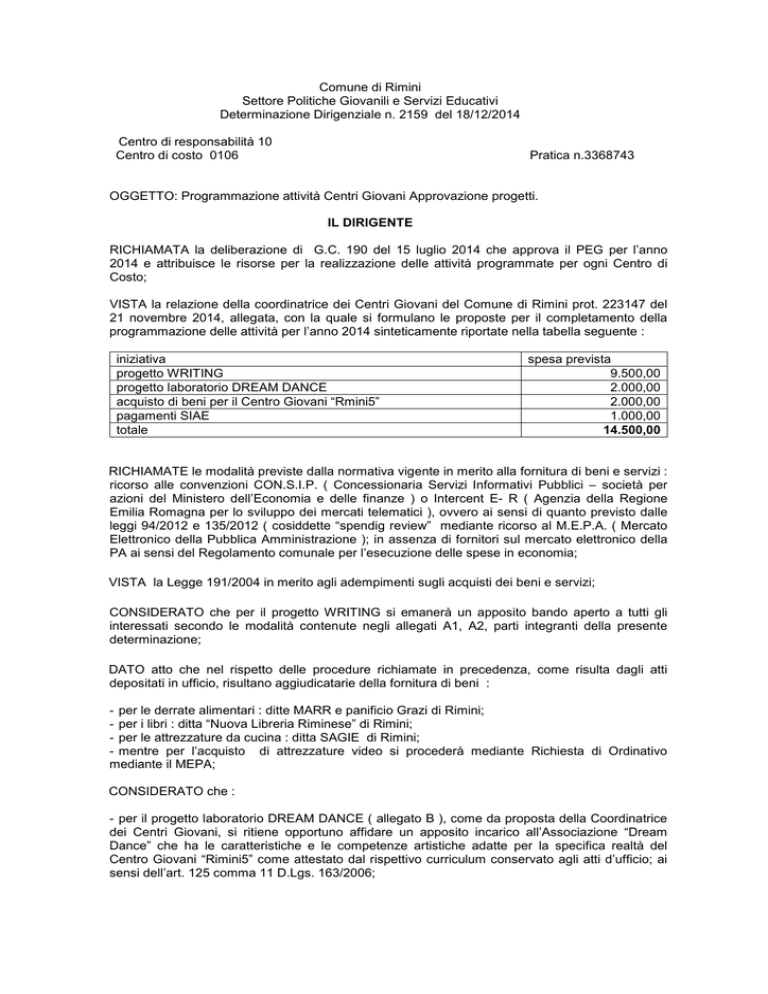 Comune di Rimini
Settore Politiche Giovanili e Servizi Educativi
Determinazione Dirigenziale n. 2159 del 18/12/2014

Centro di responsabilità 10
Centro di costo 0106

Pratica n.3368743

OGGETTO: Programmazione attività Centri Giovani Approvazione progetti.

IL DIRIGENTE

RICHIAMATA la deliberazione di G.C. 190 del 15 luglio 2014 che approva il PEG per l'anno 2014 e attribuisce le risorse per la realizzazione delle attività programmate per ogni Centro di Costo;

VISTA la relazione della coordinatrice dei Centri Giovani del Comune di Rimini prot. 223147 del 21 novembre 2014, allegata, con la quale si formulano le proposte per il completamento della programmazione delle attività per l'anno 2014 sinteticamente riportate nella tabella seguente :

| iniziativa | spesa prevista |
|---|---|
| progetto WRITING | 9.500,00 |
| progetto laboratorio DREAM DANCE | 2.000,00 |
| acquisto di beni per il Centro Giovani "Rmini5" | 2.000,00 |
| pagamenti SIAE | 1.000,00 |
| totale | 14.500,00 |

RICHIAMATE le modalità previste dalla normativa vigente in merito alla fornitura di beni e servizi : ricorso alle convenzioni CON.S.I.P. ( Concessionaria Servizi Informativi Pubblici – società per azioni del Ministero dell'Economia e delle finanze ) o Intercent E- R ( Agenzia della Regione Emilia Romagna per lo sviluppo dei mercati telematici ), ovvero ai sensi di quanto previsto dalle leggi 94/2012 e 135/2012 ( cosiddette "spendig review" mediante ricorso al M.E.P.A. ( Mercato Elettronico della Pubblica Amministrazione ); in assenza di fornitori sul mercato elettronico della PA ai sensi del Regolamento comunale per l'esecuzione delle spese in economia;

VISTA la Legge 191/2004 in merito agli adempimenti sugli acquisti dei beni e servizi;

CONSIDERATO che per il progetto WRITING si emanerà un apposito bando aperto a tutti gli interessati secondo le modalità contenute negli allegati A1, A2, parti integranti della presente determinazione;

DATO atto che nel rispetto delle procedure richiamate in precedenza, come risulta dagli atti depositati in ufficio, risultano aggiudicatarie della fornitura di beni :

- per le derrate alimentari : ditte MARR e panificio Grazi di Rimini;
- per i libri : ditta "Nuova Libreria Riminese" di Rimini;
- per le attrezzature da cucina : ditta SAGIE di Rimini;
- mentre per l'acquisto di attrezzature video si procederà mediante Richiesta di Ordinativo mediante il MEPA;

CONSIDERATO che :

- per il progetto laboratorio DREAM DANCE ( allegato B ), come da proposta della Coordinatrice dei Centri Giovani, si ritiene opportuno affidare un apposito incarico all'Associazione "Dream Dance" che ha le caratteristiche e le competenze artistiche adatte per la specifica realtà del Centro Giovani "Rimini5" come attestato dal rispettivo curriculum conservato agli atti d'ufficio; ai sensi dell'art. 125 comma 11 D.Lgs. 163/2006;